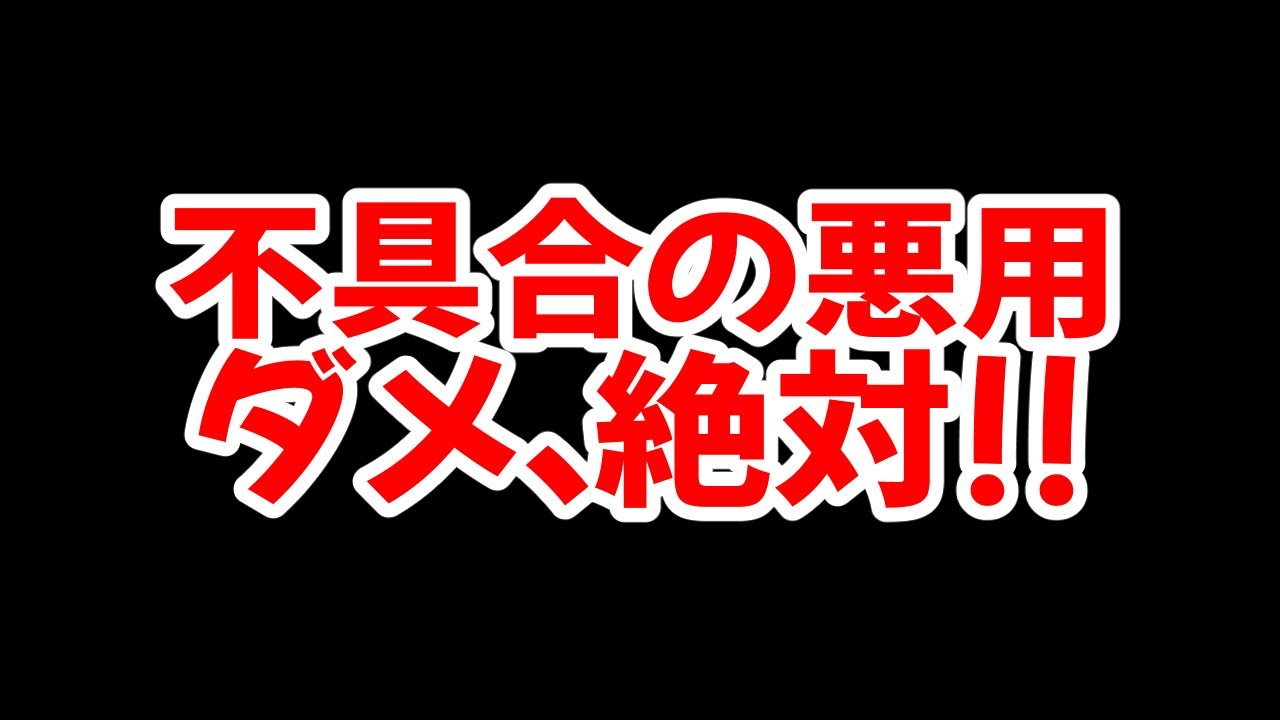 不具合の悪用
ダメ、絶対!!